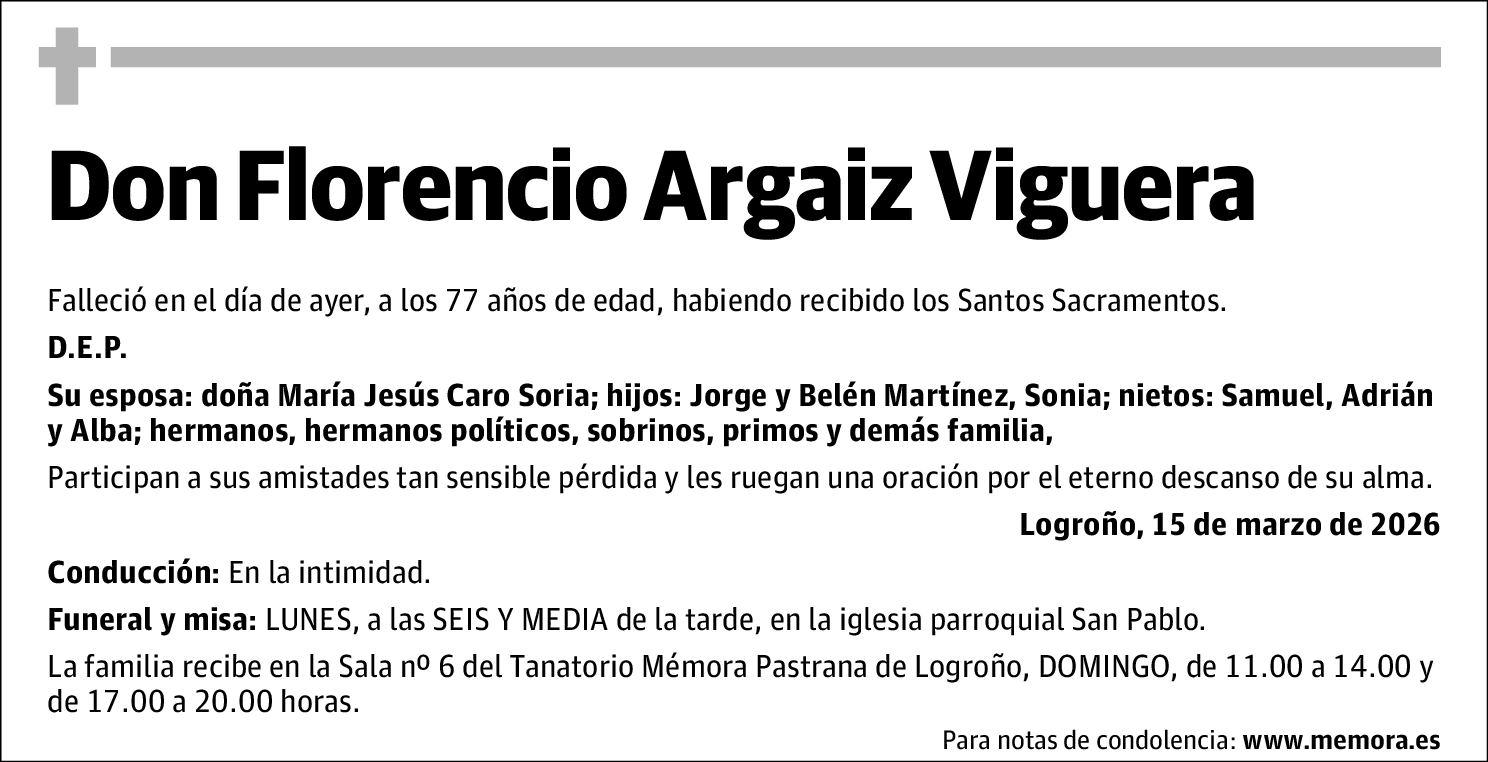 Don Florencio Argaiz Viguera

Falleció en el día de ayer, a los 77 años de edad, habiendo recibido los Santos Sacramentos.

D.E.P.

Su esposa: doña María Jesús Caro Soria; hijos: Jorge y Belén Martínez, Sonia; nietos: Samuel, Adrián y Alba; hermanos, hermanos políticos, sobrinos, primos y demás familia,

Participan a sus amistades tan sensible pérdida y les ruegan una oración por el eterno descanso de su alma.

Logroño, 15 de marzo de 2026

Conducción: En la intimidad.

Funeral y misa: LUNES, a las SEIS Y MEDIA de la tarde, en la iglesia parroquial San Pablo.

La familia recibe en la Sala nº 6 del Tanatorio Mémora Pastrana de Logroño, DOMINGO, de 11.00 a 14.00 y de 17.00 a 20.00 horas.

Para notas de condolencia: www.memora.es